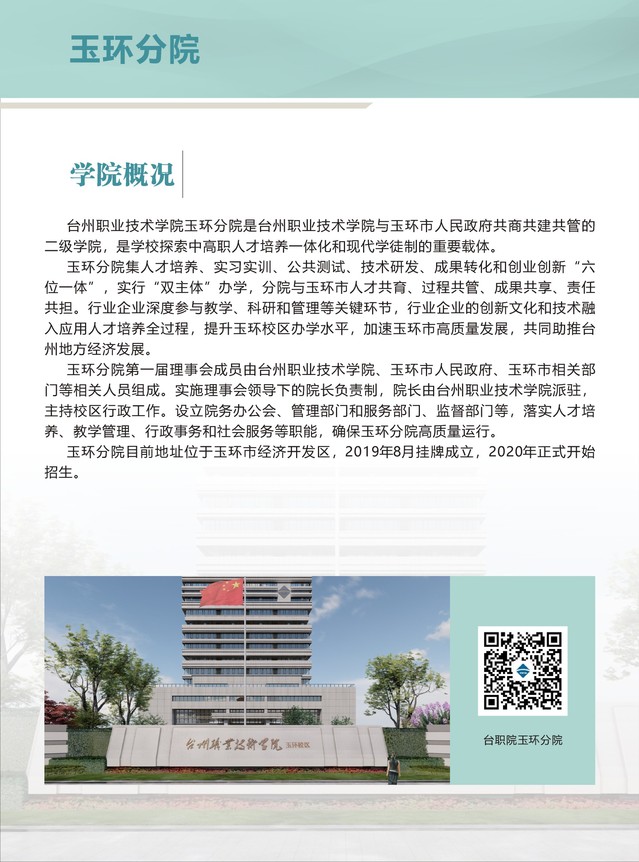 玉环分院

学院概况

台州职业技术学院玉环分院是台州职业技术学院与玉环市人民政府共商共建共管的二级学院，是学校探索中高职人才培养一体化和现代学徒制的重要载体。

玉环分院集人才培养、实习实训、公共测试、技术研发、成果转化和创业创新“六位一体”，实行“双主体”办学，分院与玉环市人才共育、过程共管、成果共享、责任共担。行业企业深度参与教学、科研和管理等关键环节，行业企业的创新文化和技术融入应用人才培养全过程，提升玉环校区办学水平，加速玉环市高质量发展，共同助推台州地方经济发展。

玉环分院第一届理事会成员由台州职业技术学院、玉环市人民政府、玉环市相关部门等相关人员组成。实施理事会领导下的院长负责制，院长由台州职业技术学院派驻，主持校区行政工作。设立院务办公会、管理部门和服务部门、监督部门等，落实人才培养、教学管理、行政事务和社会服务等职能，确保玉环分院高质量运行。

玉环分院目前地址位于玉环市经济开发区，2019年8月挂牌成立，2020年正式开始招生。

台州职业技术学院 玉环校区

台职院玉环分院